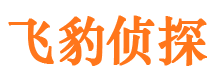 飞豹侦探